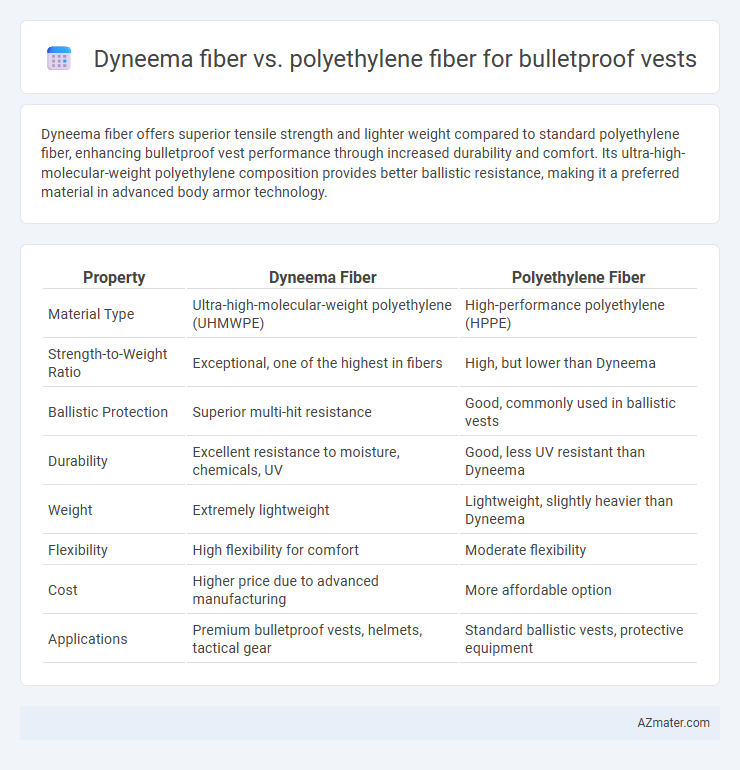 Dyneema fiber vs. polyethylene fiber for bulletproof vests

Dyneema fiber offers superior tensile strength and lighter weight compared to standard polyethylene fiber, enhancing bulletproof vest performance through increased durability and comfort. Its ultra-high-molecular-weight polyethylene composition provides better ballistic resistance, making it a preferred material in advanced body armor technology.

| Property | Dyneema Fiber | Polyethylene Fiber |
|---|---|---|
| Material Type | Ultra-high-molecular-weight polyethylene (UHMWPE) | High-performance polyethylene (HPPE) |
| Strength-to-Weight Ratio | Exceptional, one of the highest in fibers | High, but lower than Dyneema |
| Ballistic Protection | Superior multi-hit resistance | Good, commonly used in ballistic vests |
| Durability | Excellent resistance to moisture, chemicals, UV | Good, less UV resistant than Dyneema |
| Weight | Extremely lightweight | Lightweight, slightly heavier than Dyneema |
| Flexibility | High flexibility for comfort | Moderate flexibility |
| Cost | Higher price due to advanced manufacturing | More affordable option |
| Applications | Premium bulletproof vests, helmets, tactical gear | Standard ballistic vests, protective equipment |

AZmater.com